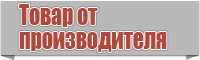 Товар от производителя